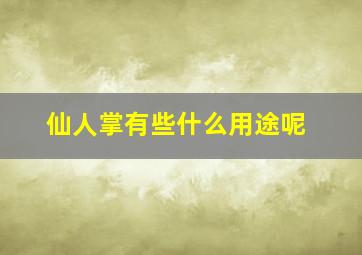 仙人掌有些什么用途呢